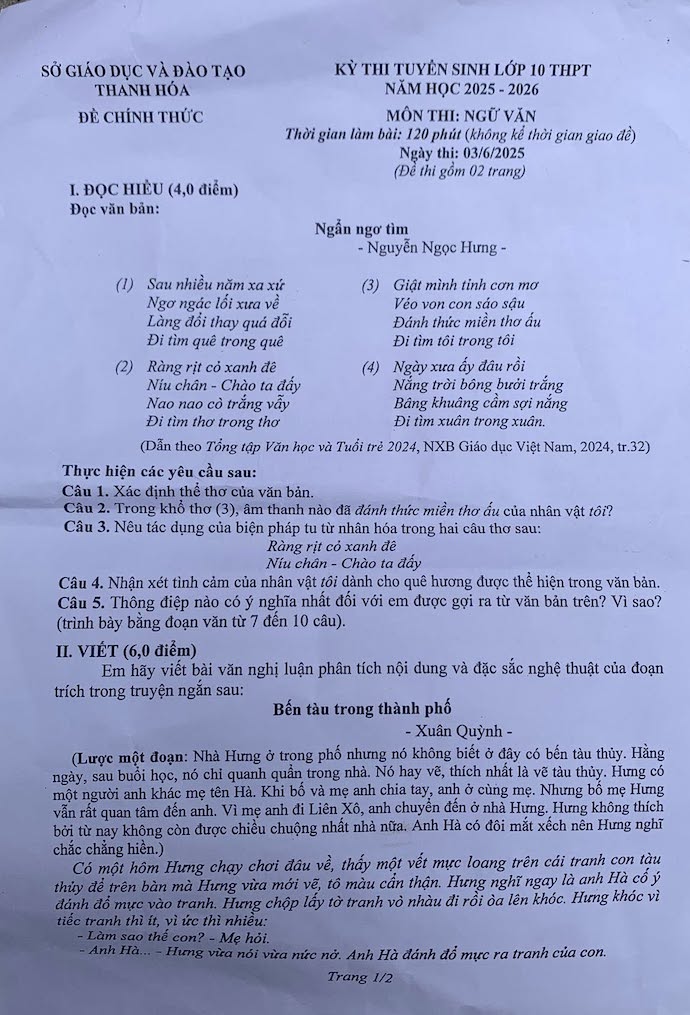 SỞ GIÁO DỤC VÀ ĐÀO TẠO
THANH HÓA

ĐỀ CHÍNH THỨC

KỲ THI TUYỂN SINH LỚP 10 THPT
NĂM HỌC 2025 - 2026

MÔN THI: NGỮ VĂN
Thời gian làm bài: 120 phút (không kể thời gian giao đề)
Ngày thi: 03/6/2025
(Đề thi gồm 02 trang)

I. ĐỌC HIỂU (4,0 điểm)
Đọc văn bản:

Ngẩn ngơ tìm
- Nguyễn Ngọc Hưng -

(1) Sau nhiều năm xa xứ
Ngơ ngác lối xưa về
Làng đổi thay quá đỗi
Đi tìm quê trong quê

(2) Ràng rịt cỏ xanh đê
Níu chân - Chào ta đấy
Nao nao cò trắng vẫy
Đi tìm thơ trong thơ

(3) Giật mình tỉnh cơn mơ
Véo von con sáo sậu
Đánh thức miền thơ ấu
Đi tìm tôi trong tôi

(4) Ngày xưa ấy đâu rồi
Nắng trời bông bưởi trắng
Bâng khuâng cầm sợi nắng
Đi tìm xuân trong xuân.

(Dẫn theo Tổng tập Văn học và Tuổi trẻ 2024, NXB Giáo dục Việt Nam, 2024, tr.32)

Thực hiện các yêu cầu sau:
Câu 1. Xác định thể thơ của văn bản.
Câu 2. Trong khổ thơ (3), âm thanh nào đã đánh thức miền thơ ấu của nhân vật tôi?
Câu 3. Nêu tác dụng của biện pháp tu từ nhân hóa trong hai câu thơ sau:
Ràng rịt cỏ xanh đê
Níu chân - Chào ta đấy
Câu 4. Nhận xét tình cảm của nhân vật tôi dành cho quê hương được thể hiện trong văn bản.
Câu 5. Thông điệp nào có ý nghĩa nhất đối với em được gợi ra từ văn bản trên? Vì sao? (trình bày bằng đoạn văn từ 7 đến 10 câu).

II. VIẾT (6,0 điểm)
Em hãy viết bài văn nghị luận phân tích nội dung và đặc sắc nghệ thuật của đoạn trích trong truyện ngắn sau:

Bến tàu trong thành phố
- Xuân Quỳnh -

(Lược một đoạn: Nhà Hưng ở trong phố nhưng nó không biết ở đây có bến tàu thủy. Hằng ngày, sau buổi học, nó chỉ quanh quẩn trong nhà. Nó hay vẽ, thích nhất là vẽ tàu thủy. Hưng có một người anh khác mẹ tên Hà. Khi bố và mẹ anh chia tay, anh ở cùng mẹ. Nhưng bố mẹ Hưng vẫn rất quan tâm đến anh. Vì mẹ anh đi Liên Xô, anh chuyển đến ở nhà Hưng. Hưng không thích bởi từ nay không còn được chiều chuộng nhất nhà nữa. Anh Hà có đôi mắt xếch nên Hưng nghĩ chắc chẳng hiền.)

Có một hôm Hưng chạy chơi đâu về, thấy một vết mực loang trên cái tranh con tàu thủy để trên bàn mà Hưng vừa mới vẽ, tô màu cẩn thận. Hưng nghĩ ngay là anh Hà cố ý đánh đổ mực vào tranh. Hưng chộp lấy tờ tranh vò nhàu đi rồi òa lên khóc. Hưng khóc vì tiếc tranh thì ít, vì ức thì nhiều:
- Làm sao thế con? - Mẹ hỏi.
- Anh Hà... - Hưng vừa nói vừa nức nở. Anh Hà đánh đổ mực ra tranh của con.

Trang 1/2